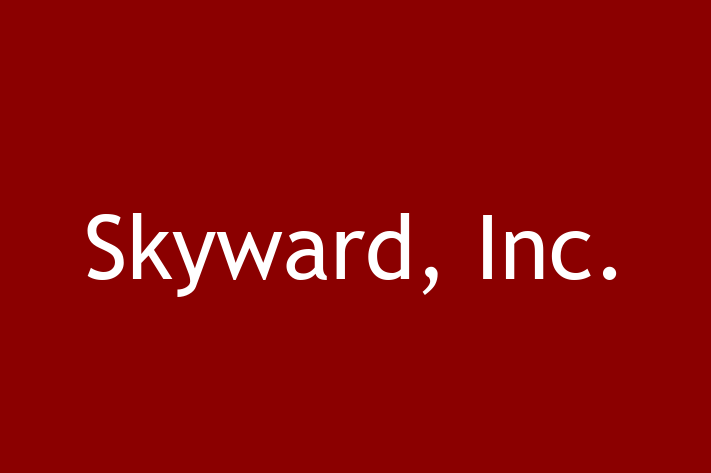 Skyward, Inc.